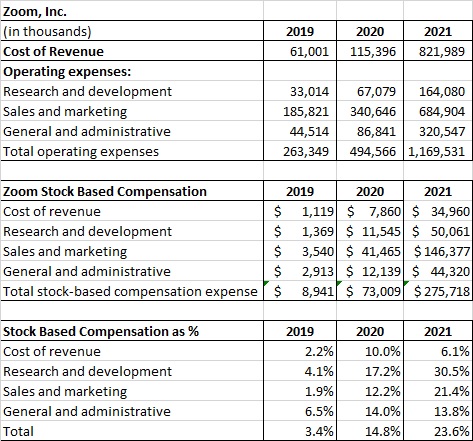 | Zoom, Inc. | | | |
|---|---|---|---|
| (in thousands) | 2019 | 2020 | 2021 |
| Cost of Revenue | 61,001 | 115,396 | 821,989 |
| Operating expenses: | | | |
| Research and development | 33,014 | 67,079 | 164,080 |
| Sales and marketing | 185,821 | 340,646 | 684,904 |
| General and administrative | 44,514 | 86,841 | 320,547 |
| Total operating expenses | 263,349 | 494,566 | 1,169,531 |

| Zoom Stock Based Compensation | 2019 | 2020 | 2021 |
|---|---|---|---|
| Cost of revenue | \$ 1,119 | \$ 7,860 | \$ 34,960 |
| Research and development | \$ 1,369 | \$ 11,545 | \$ 50,061 |
| Sales and marketing | \$ 3,540 | \$ 41,465 | \$ 146,377 |
| General and administrative | \$ 2,913 | \$ 12,139 | \$ 44,320 |
| Total stock-based compensation expense | \$ 8,941 | \$ 73,009 | \$ 275,718 |

| Stock Based Compensation as % | 2019 | 2020 | 2021 |
|---|---|---|---|
| Cost of revenue | 2.2% | 10.0% | 6.1% |
| Research and development | 4.1% | 17.2% | 30.5% |
| Sales and marketing | 1.9% | 12.2% | 21.4% |
| General and administrative | 6.5% | 14.0% | 13.8% |
| Total | 3.4% | 14.8% | 23.6% |